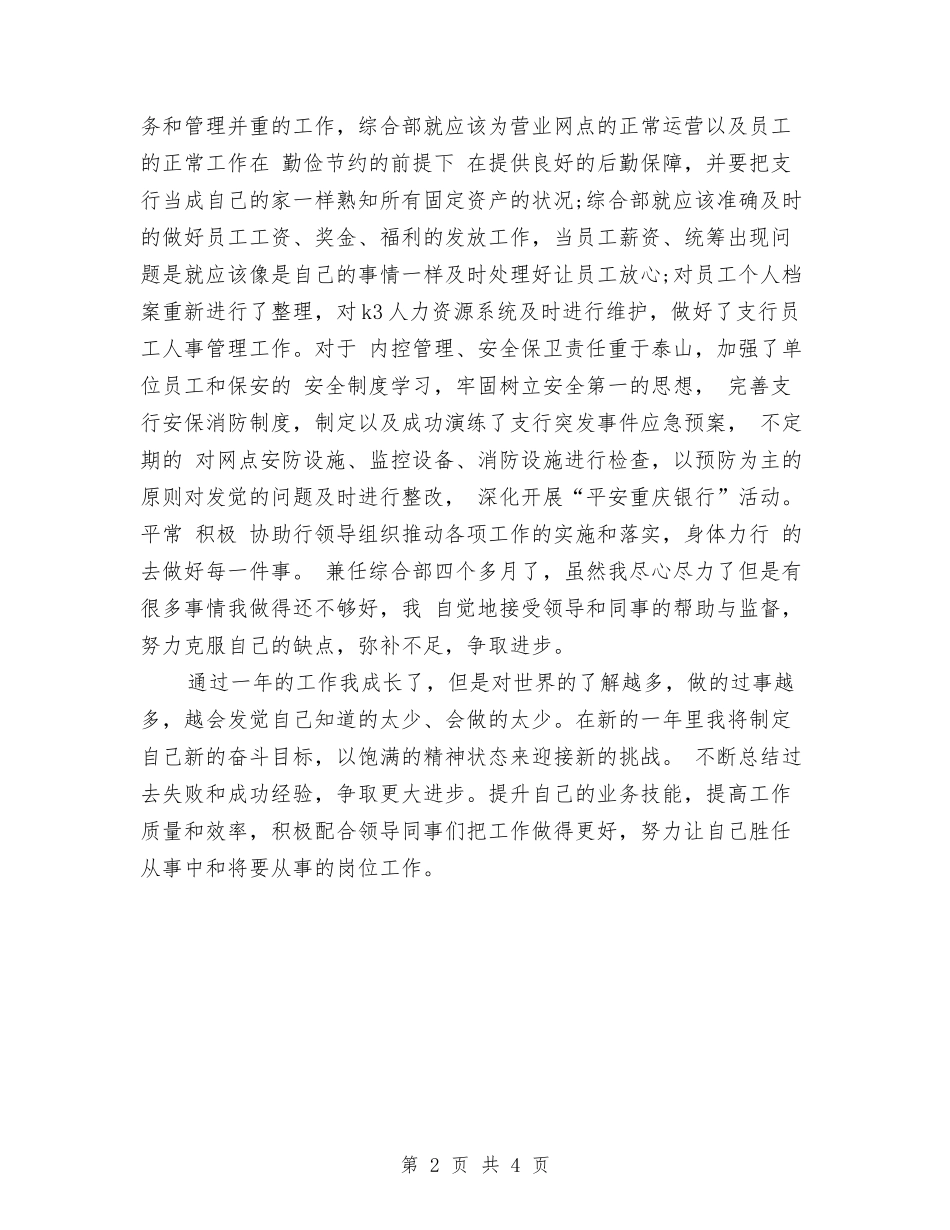 务和管理并重的工作，综合部就应该为营业网点的正常运营以及员工的正常工作在 勤俭节约的前提下 在提供良好的后勤保障，并要把支行当成自己的家一样熟知所有固定资产的状况;综合部就应该准确及时的做好员工工资、奖金、福利的发放工作，当员工薪资、统筹出现问题是就应该像是自己的事情一样及时处理好让员工放心;对员工个人档案重新进行了整理，对k3人力资源系统及时进行维护，做好了支行员工人事管理工作。对于 内控管理、安全保卫责任重于泰山，加强了单位员工和保安的 安全制度学习，牢固树立安全第一的思想， 完善支行安保消防制度，制定以及成功演练了支行突发事件应急预案， 不定期的 对网点安防设施、监控设备、消防设施进行检查，以预防为主的原则对发觉的问题及时进行整改， 深化开展“平安重庆银行”活动。平常 积极 协助行领导组织推动各项工作的实施和落实，身体力行 的去做好每一件事。 兼任综合部四个多月了，虽然我尽心尽力了但是有很多事情我做得还不够好，我 自觉地接受领导和同事的帮助与监督，努力克服自己的缺点，弥补不足，争取进步。

通过一年的工作我成长了，但是对世界的了解越多，做的过事越多，越会发觉自己知道的太少、会做的太少。在新的一年里我将制定自己新的奋斗目标，以饱满的精神状态来迎接新的挑战。 不断总结过去失败和成功经验，争取更大进步。提升自己的业务技能，提高工作质量和效率，积极配合领导同事们把工作做得更好，努力让自己胜任从事中和将要从事的岗位工作。

第 2 页 共 4 页